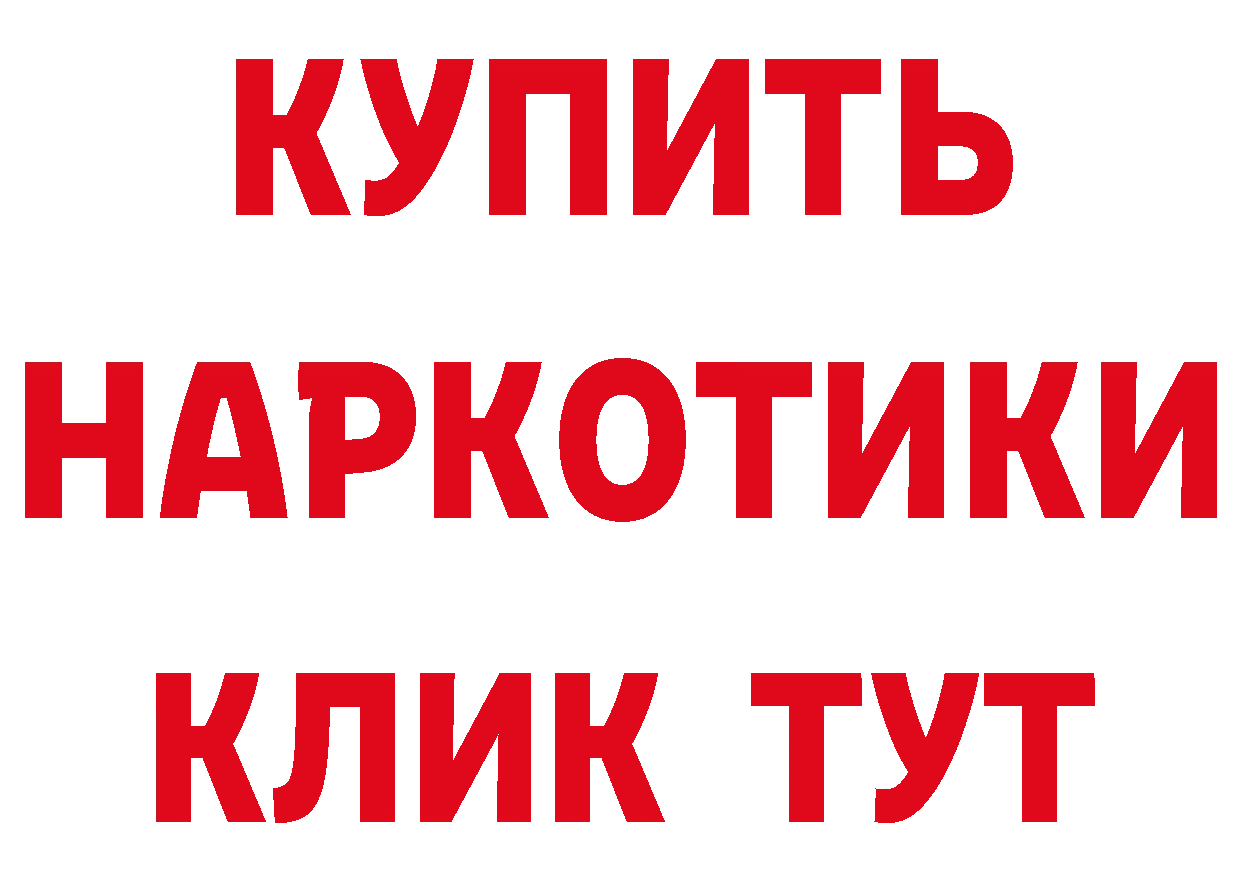 КУПИТЬ НАРКОТИКИ КЛИК ТУТ